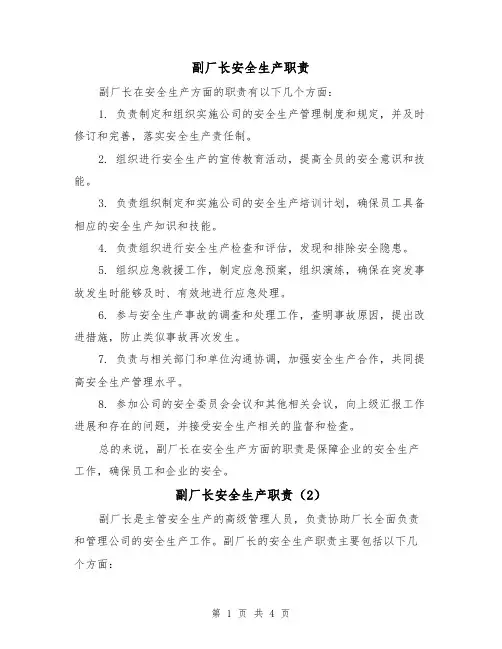 副厂长安全生产职责

副厂长在安全生产方面的职责有以下几个方面：

1. 负责制定和组织实施公司的安全生产管理制度和规定，并及时修订和完善，落实安全生产责任制。

2. 组织进行安全生产的宣传教育活动，提高全员的安全意识和技能。

3. 负责组织制定和实施公司的安全生产培训计划，确保员工具备相应的安全生产知识和技能。

4. 负责组织进行安全生产检查和评估，发现和排除安全隐患。

5. 组织应急救援工作，制定应急预案，组织演练，确保在突发事故发生时能够及时、有效地进行应急处理。

6. 参与安全生产事故的调查和处理工作，查明事故原因，提出改进措施，防止类似事故再次发生。

7. 负责与相关部门和单位沟通协调，加强安全生产合作，共同提高安全生产管理水平。

8. 参加公司的安全委员会会议和其他相关会议，向上级汇报工作进展和存在的问题，并接受安全生产相关的监督和检查。

总的来说，副厂长在安全生产方面的职责是保障企业的安全生产工作，确保员工和企业的安全。

副厂长安全生产职责（2）

副厂长是主管安全生产的高级管理人员，负责协助厂长全面负责和管理公司的安全生产工作。副厂长的安全生产职责主要包括以下几个方面：

第 1 页 共 4 页